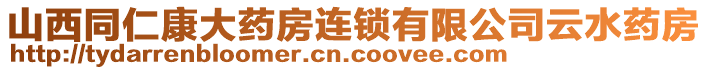 山西同仁康大药房连锁有限公司云水药房
http://tydarrenbloomer.cn.coovee.com